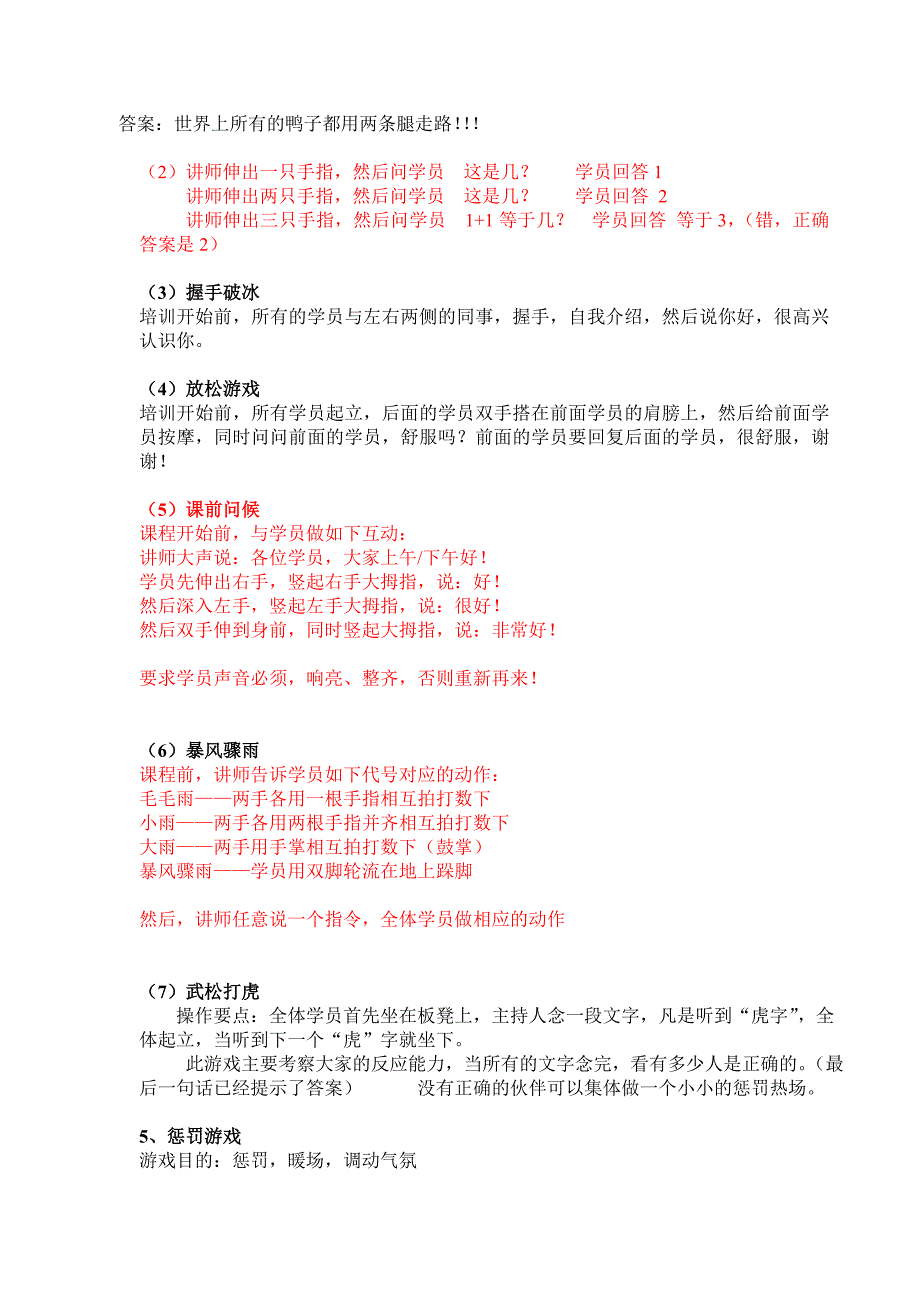 答案：世界上所有的鸭子都用两条腿走路！！！

（2）讲师伸出一只手指，然后问学员　这是几？　　学员回答 1
讲师伸出两只手指，然后问学员　这是几？　　学员回答 2
讲师伸出三只手指，然后问学员　1+1 等于几？　学员回答 等于 3，（错，正确答案是 2）

（3）握手破冰
培训开始前，所有的学员与左右两侧的同事，握手，自我介绍，然后说你好，很高兴认识你。

（4）放松游戏
培训开始前，所有学员起立，后面的学员双手搭在前面学员的肩膀上，然后给前面学员按摩，同时问问前面的学员，舒服吗？前面的学员要回复后面的学员，很舒服，谢谢！

（5）课前问候
课程开始前，与学员做如下互动：
讲师大声说：各位学员，大家上午/下午好！
学员先伸出右手，竖起右手大拇指，说：好！
然后深入左手，竖起左手大拇指，说：很好！
然后双手伸到身前，同时竖起大拇指，说：非常好！

要求学员声音必须，响亮、整齐，否则重新再来！

（6）暴风骤雨
课程前，讲师告诉学员如下代号对应的动作：
毛毛雨——两手各用一根手指相互拍打数下
小雨——两手各用两根手指并齐相互拍打数下
大雨——两手用手掌相互拍打数下（鼓掌）
暴风骤雨——学员用双脚轮流在地上跺脚

然后，讲师任意说一个指令，全体学员做相应的动作

（7）武松打虎
操作要点：全体学员首先坐在板凳上，主持人念一段文字，凡是听到“虎字”，全体起立，当听到下一个“虎”字就坐下。
此游戏主要考察大家的反应能力，当所有的文字念完，看有多少人是正确的。（最后一句话已经提示了答案）　　没有正确的伙伴可以集体做一个小小的惩罚热场。

5、惩罚游戏
游戏目的：惩罚，暖场，调动气氛